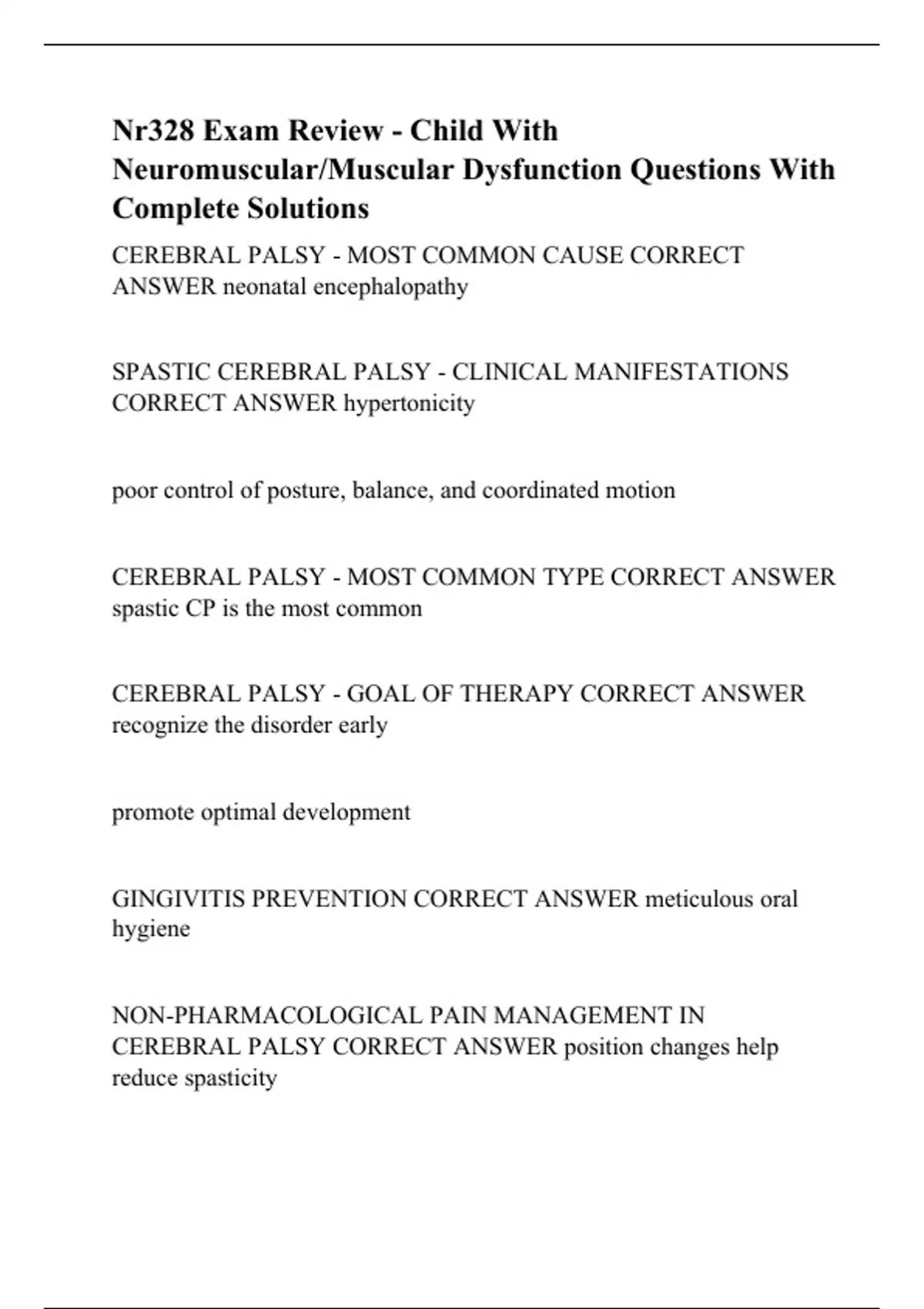 Nr328 Exam Review - Child With Neuromuscular/Muscular Dysfunction Questions With Complete Solutions

CEREBRAL PALSY - MOST COMMON CAUSE CORRECT ANSWER neonatal encephalopathy

SPASTIC CEREBRAL PALSY - CLINICAL MANIFESTATIONS CORRECT ANSWER hypertonicity

poor control of posture, balance, and coordinated motion

CEREBRAL PALSY - MOST COMMON TYPE CORRECT ANSWER spastic CP is the most common

CEREBRAL PALSY - GOAL OF THERAPY CORRECT ANSWER recognize the disorder early

promote optimal development

GINGIVITIS PREVENTION CORRECT ANSWER meticulous oral hygiene

NON-PHARMACOLOGICAL PAIN MANAGEMENT IN CEREBRAL PALSY CORRECT ANSWER position changes help reduce spasticity